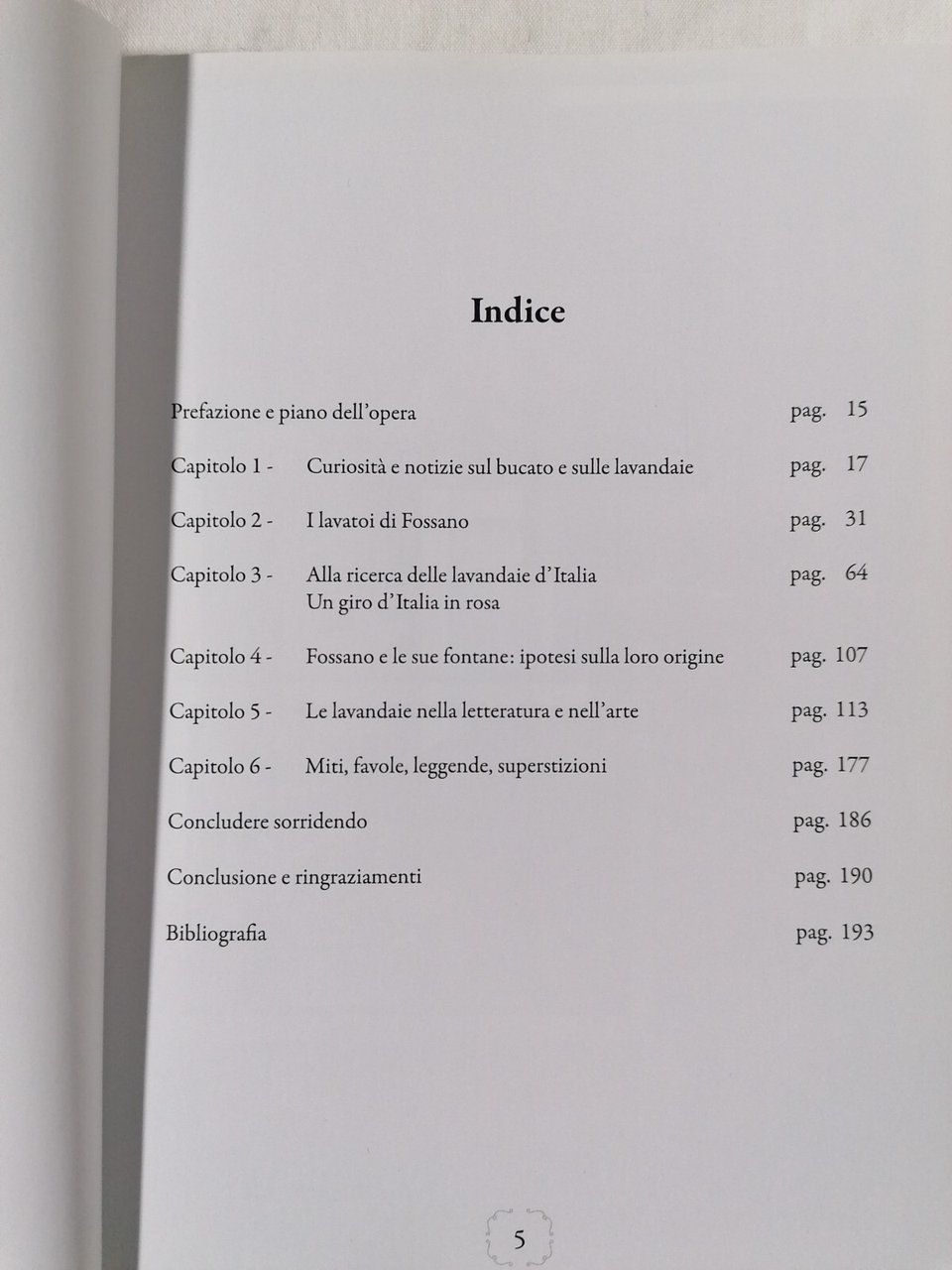 Indice

Prefazione e piano dell'opera pag. 15

Capitolo 1 - Curiosità e notizie sul bucato e sulle lavandaie pag. 17

Capitolo 2 - I lavatoi di Fossano pag. 31

Capitolo 3 - Alla ricerca delle lavandaie d'Italia pag. 64
Un giro d'Italia in rosa

Capitolo 4 - Fossano e le sue fontane: ipotesi sulla loro origine pag. 107

Capitolo 5 - Le lavandaie nella letteratura e nell'arte pag. 113

Capitolo 6 - Miti, favole, leggende, superstizioni pag. 177

Concludere sorridendo pag. 186

Conclusione e ringraziamenti pag. 190

Bibliografia pag. 193

5